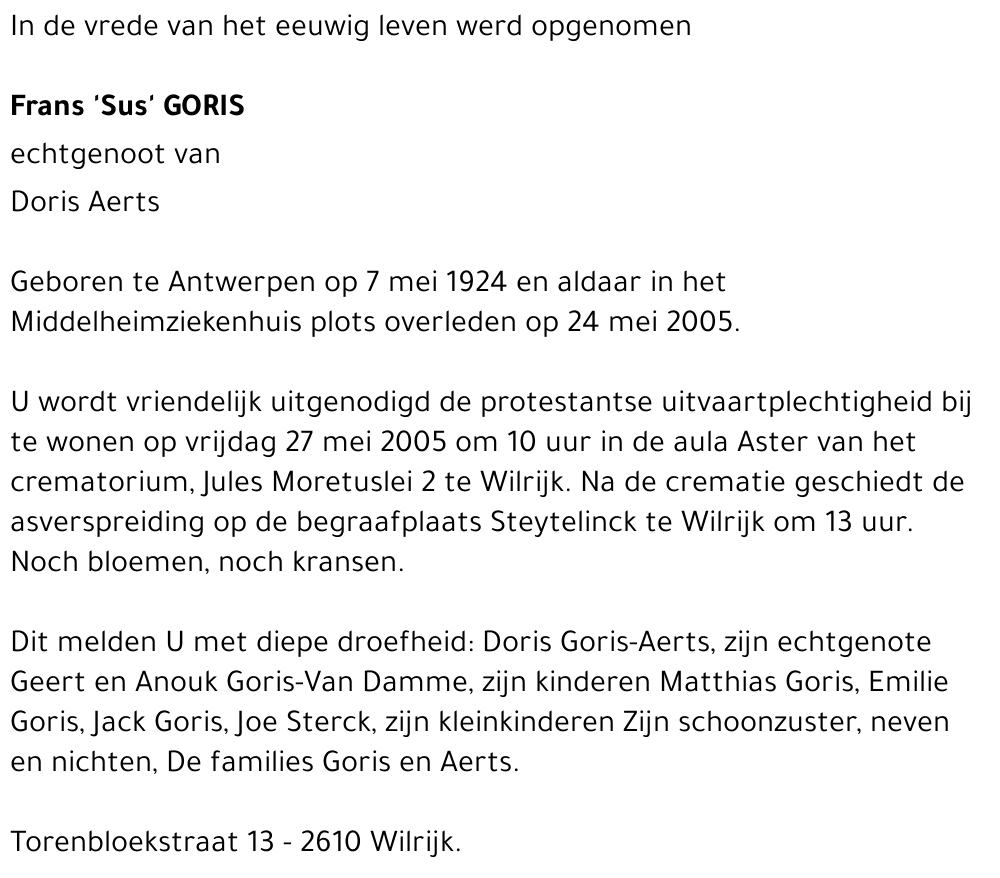 In de vrede van het eeuwig leven werd opgenomen

Frans 'Sus' GORIS
echtgenoot van
Doris Aerts

Geboren te Antwerpen op 7 mei 1924 en aldaar in het Middelheimziekenhuis plots overleden op 24 mei 2005.

U wordt vriendelijk uitgenodigd de protestantse uitvaartplechtigheid bij te wonen op vrijdag 27 mei 2005 om 10 uur in de aula Aster van het crematorium, Jules Moretuslei 2 te Wilrijk. Na de crematie geschiedt de asverspreiding op de begraafplaats Steytelinck te Wilrijk om 13 uur. Noch bloemen, noch kransen.

Dit melden U met diepe droefheid: Doris Goris-Aerts, zijn echtgenote Geert en Anouk Goris-Van Damme, zijn kinderen Matthias Goris, Emilie Goris, Jack Goris, Joe Sterck, zijn kleinkinderen Zijn schoonzuster, neven en nichten, De families Goris en Aerts.

Torenbloekstraat 13 - 2610 Wilrijk.